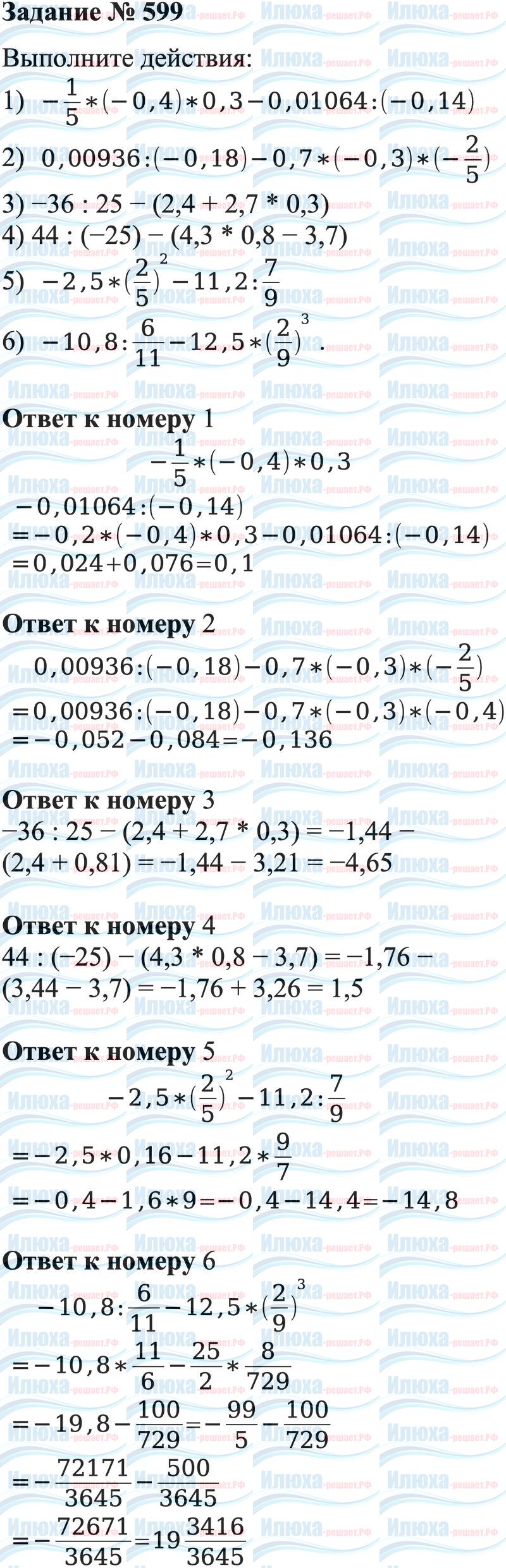 Задание № 599

Выполните действия:

1) $-\frac{1}{5}*(-0,4)*0,3-0,01064:(-0,14)$

2) $0,00936:(-0,18)-0,7*(-0,3)*(-\frac{2}{5})$

3) −36 : 25 − (2,4 + 2,7 * 0,3)

4) 44 : (−25) − (4,3 * 0,8 − 3,7)

5) $-2,5*(\frac{2}{5})^2-11,2:\frac{7}{9}$

6) $-10,8:\frac{6}{11}-12,5*(\frac{2}{9})^3$.

Ответ к номеру 1

$-\frac{1}{5}*(-0,4)*0,3$

$-0,01064:(-0,14)$

$=-0,2*(-0,4)*0,3-0,01064:(-0,14)$

$=0,024+0,076=0,1$

Ответ к номеру 2

$0,00936:(-0,18)-0,7*(-0,3)*(-\frac{2}{5})$

$=0,00936:(-0,18)-0,7*(-0,3)*(-0,4)$

$=-0,052-0,084=-0,136$

Ответ к номеру 3

−36 : 25 − (2,4 + 2,7 * 0,3) = −1,44 − (2,4 + 0,81) = −1,44 − 3,21 = −4,65

Ответ к номеру 4

44 : (−25) − (4,3 * 0,8 − 3,7) = −1,76 − (3,44 − 3,7) = −1,76 + 3,26 = 1,5

Ответ к номеру 5

$-2,5*(\frac{2}{5})^2-11,2:\frac{7}{9}$

$=-2,5*0,16-11,2*\frac{9}{7}$

$=-0,4-1,6*9=-0,4-14,4=-14,8$

Ответ к номеру 6

$-10,8:\frac{6}{11}-12,5*(\frac{2}{9})^3$

$=-10,8*\frac{11}{6}-\frac{25}{2}*\frac{8}{729}$

$=-19,8-\frac{100}{729}=-\frac{99}{5}-\frac{100}{729}$

$=-\frac{72171}{3645}-\frac{500}{3645}$

$=-\frac{72671}{3645}=19\frac{3416}{3645}$

Илюха-решает.РФ